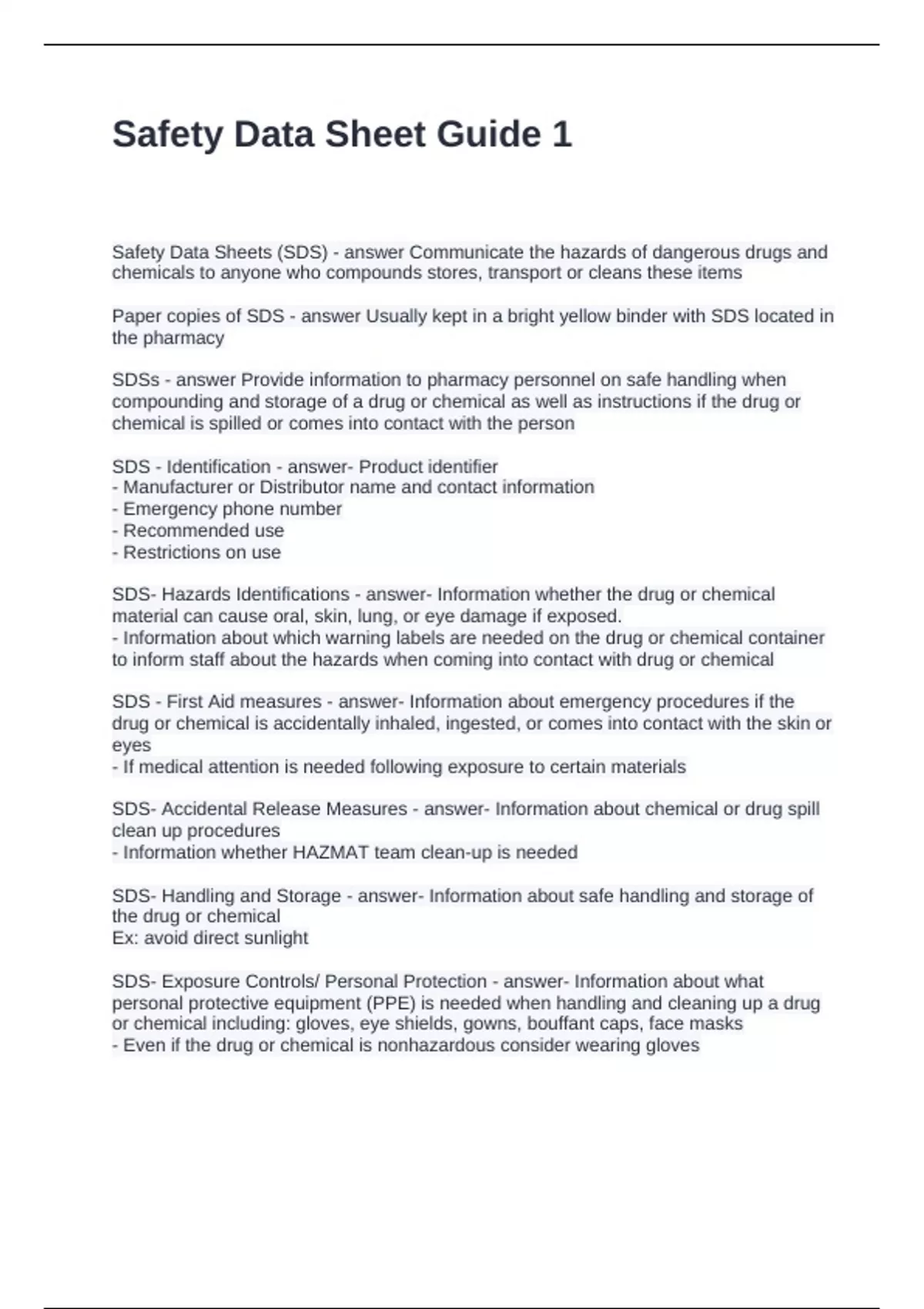 Safety Data Sheet Guide 1

Safety Data Sheets (SDS) - answer Communicate the hazards of dangerous drugs and chemicals to anyone who compounds stores, transport or cleans these items

Paper copies of SDS - answer Usually kept in a bright yellow binder with SDS located in the pharmacy

SDSs - answer Provide information to pharmacy personnel on safe handling when compounding and storage of a drug or chemical as well as instructions if the drug or chemical is spilled or comes into contact with the person

SDS - Identification - answer- Product identifier
- Manufacturer or Distributor name and contact information
- Emergency phone number
- Recommended use
- Restrictions on use

SDS- Hazards Identifications - answer- Information whether the drug or chemical material can cause oral, skin, lung, or eye damage if exposed.
- Information about which warning labels are needed on the drug or chemical container to inform staff about the hazards when coming into contact with drug or chemical

SDS - First Aid measures - answer- Information about emergency procedures if the drug or chemical is accidentally inhaled, ingested, or comes into contact with the skin or eyes
- If medical attention is needed following exposure to certain materials

SDS- Accidental Release Measures - answer- Information about chemical or drug spill clean up procedures
- Information whether HAZMAT team clean-up is needed

SDS- Handling and Storage - answer- Information about safe handling and storage of the drug or chemical
Ex: avoid direct sunlight

SDS- Exposure Controls/ Personal Protection - answer- Information about what personal protective equipment (PPE) is needed when handling and cleaning up a drug or chemical including: gloves, eye shields, gowns, bouffant caps, face masks
- Even if the drug or chemical is nonhazardous consider wearing gloves